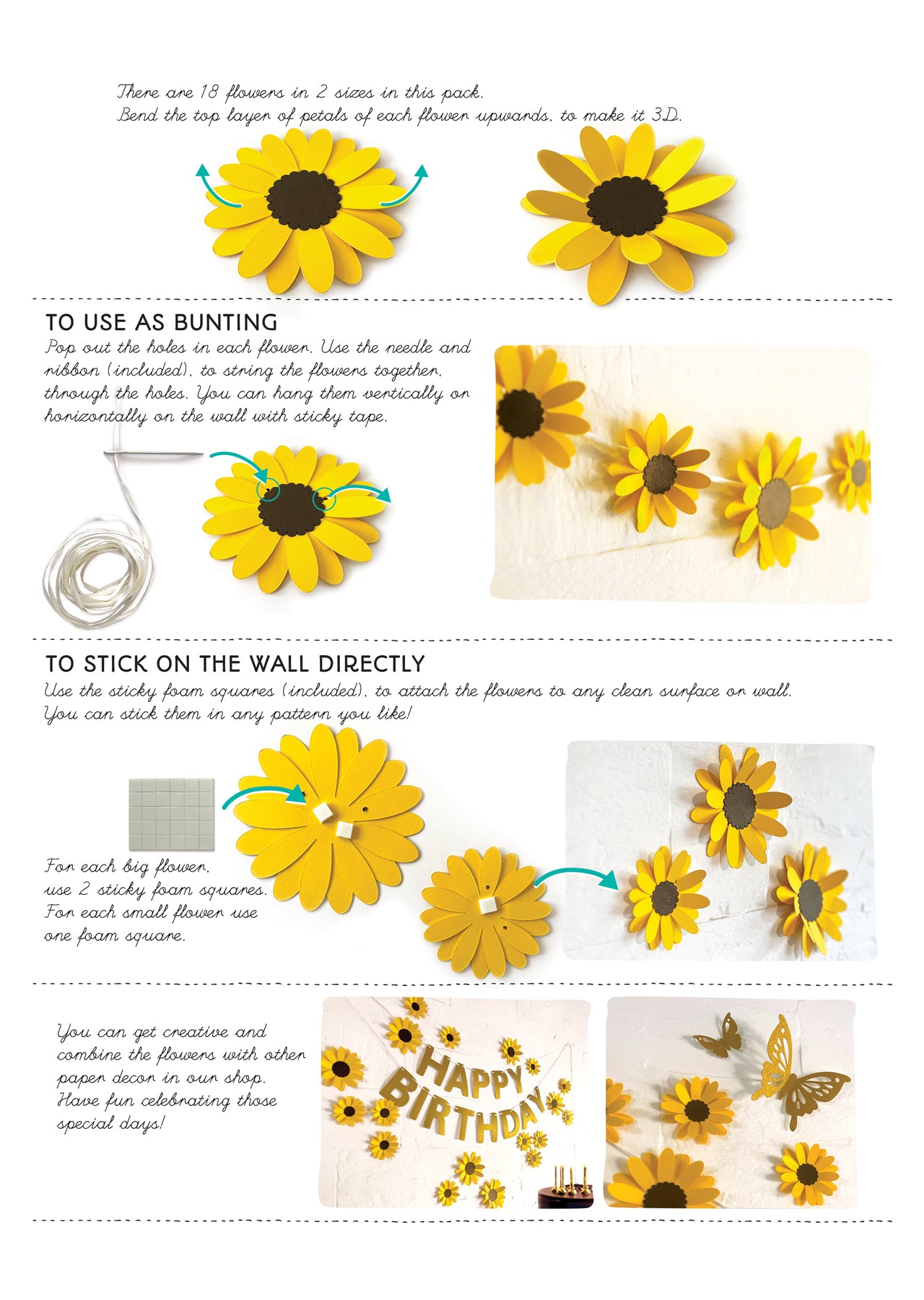 There are 18 flowers in 2 sizes in this pack.
Bend the top layer of petals of each flower upwards, to make it 3D.

TO USE AS BUNTING

Pop out the holes in each flower. Use the needle and ribbon (included), to string the flowers together, through the holes. You can hang them vertically or horizontally on the wall with sticky tape.

TO STICK ON THE WALL DIRECTLY

Use the sticky foam squares (included), to attach the flowers to any clean surface or wall. You can stick them in any pattern you like!

For each big flower, use 2 sticky foam squares. For each small flower use one foam square.

You can get creative and combine the flowers with other paper decor in our shop. Have fun celebrating those special days!

HAPPY BIRTHDAY